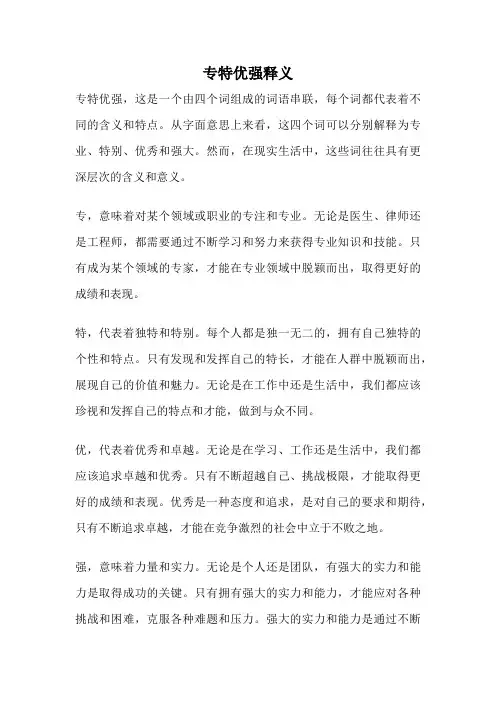 专特优强释义

专特优强，这是一个由四个词组成的词语串联，每个词都代表着不同的含义和特点。从字面意思上来看，这四个词可以分别解释为专业、特别、优秀和强大。然而，在现实生活中，这些词往往具有更深层次的含义和意义。

专，意味着对某个领域或职业的专注和专业。无论是医生、律师还是工程师，都需要通过不断学习和努力来获得专业知识和技能。只有成为某个领域的专家，才能在专业领域中脱颖而出，取得更好的成绩和表现。

特，代表着独特和特别。每个人都是独一无二的，拥有自己独特的个性和特点。只有发现和发挥自己的特长，才能在人群中脱颖而出，展现自己的价值和魅力。无论是在工作中还是生活中，我们都应该珍视和发挥自己的特点和才能，做到与众不同。

优，代表着优秀和卓越。无论是在学习、工作还是生活中，我们都应该追求卓越和优秀。只有不断超越自己、挑战极限，才能取得更好的成绩和表现。优秀是一种态度和追求，是对自己的要求和期待，只有不断追求卓越，才能在竞争激烈的社会中立于不败之地。

强，意味着力量和实力。无论是个人还是团队，有强大的实力和能力是取得成功的关键。只有拥有强大的实力和能力，才能应对各种挑战和困难，克服各种难题和压力。强大的实力和能力是通过不断